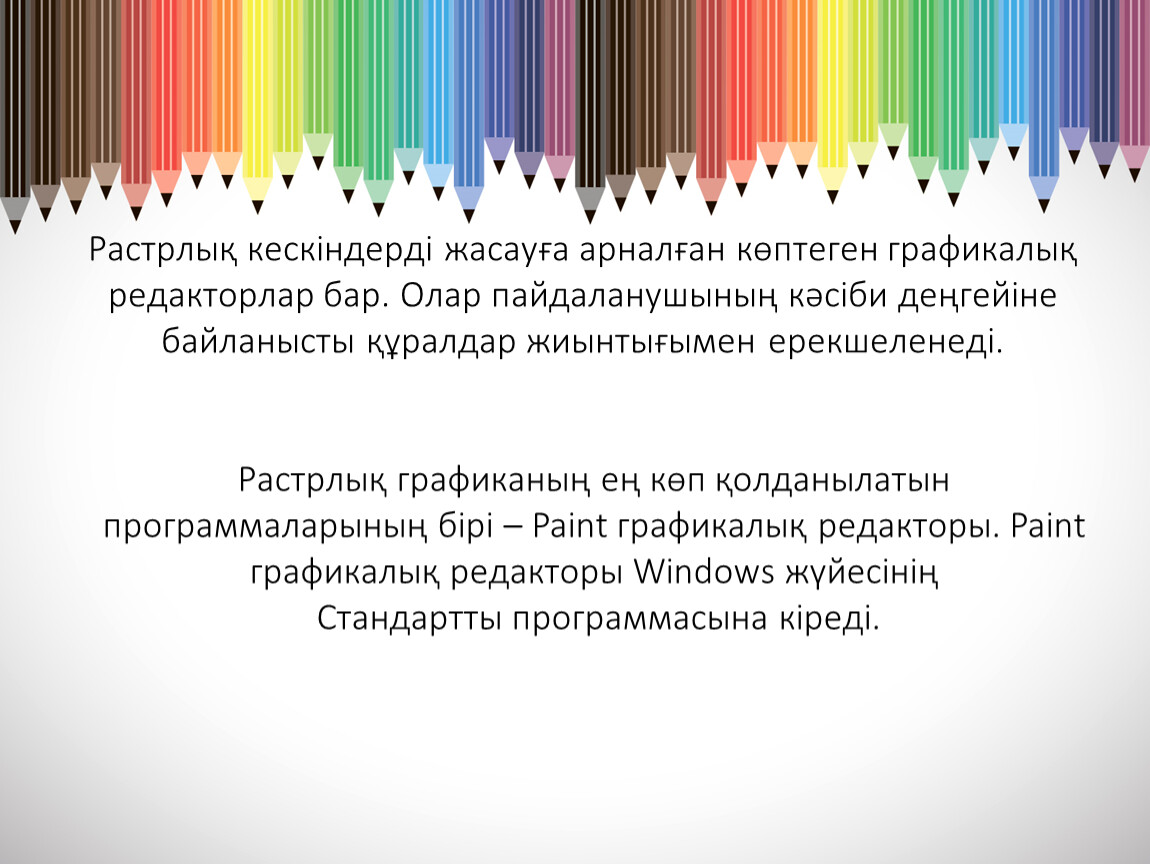 Растрлық кескіндерді жасауға арналған көптеген графикалық редакторлар бар. Олар пайдаланушының кәсіби деңгейіне байланысты құралдар жиынтығымен ерекшеленеді.

Растрлық графиканың ең көп қолданылатын программаларының бірі – Paint графикалық редакторы. Paint графикалық редакторы Windows жүйесінің Стандартты программасына кіреді.